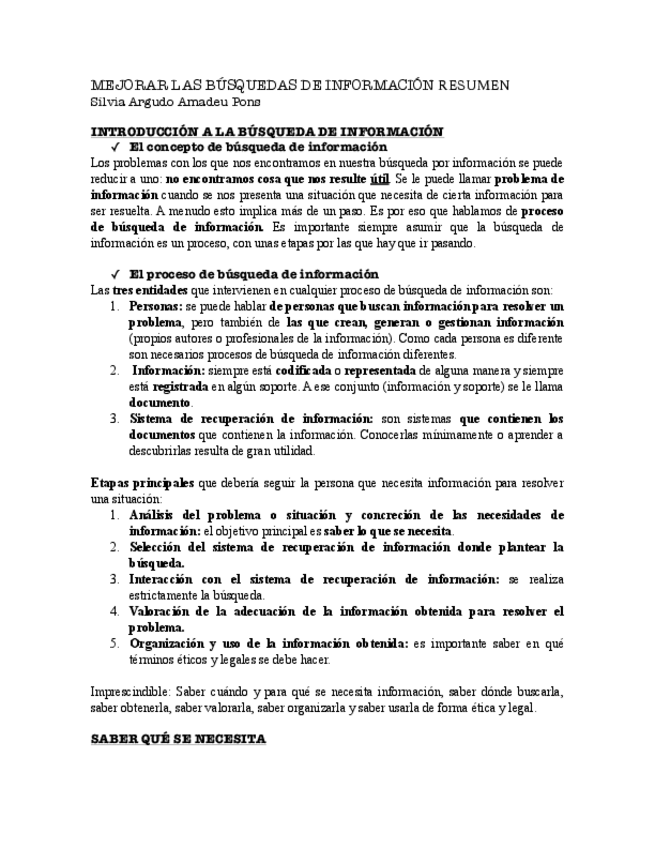 MEJORAR LAS BÚSQUEDAS DE INFORMACIÓN RESUMEN
Silvia Argudo Amadeu Pons

INTRODUCCIÓN A LA BÚSQUEDA DE INFORMACIÓN
✓ El concepto de búsqueda de información
Los problemas con los que nos encontramos en nuestra búsqueda por información se puede reducir a uno: no encontramos cosa que nos resulte útil. Se le puede llamar problema de información cuando se nos presenta una situación que necesita de cierta información para ser resuelta. A menudo esto implica más de un paso. Es por eso que hablamos de proceso de búsqueda de información. Es importante siempre asumir que la búsqueda de información es un proceso, con unas etapas por las que hay que ir pasando.

✓ El proceso de búsqueda de información
Las tres entidades que intervienen en cualquier proceso de búsqueda de información son:
1. Personas: se puede hablar de personas que buscan información para resolver un problema, pero también de las que crean, generan o gestionan información (propios autores o profesionales de la información). Como cada persona es diferente son necesarios procesos de búsqueda de información diferentes.
2. Información: siempre está codificada o representada de alguna manera y siempre está registrada en algún soporte. A ese conjunto (información y soporte) se le llama documento.
3. Sistema de recuperación de información: son sistemas que contienen los documentos que contienen la información. Conocerlas mínimamente o aprender a descubrirlas resulta de gran utilidad.

Etapas principales que debería seguir la persona que necesita información para resolver una situación:
1. Análisis del problema o situación y concreción de las necesidades de información: el objetivo principal es saber lo que se necesita.
2. Selección del sistema de recuperación de información donde plantear la búsqueda.
3. Interacción con el sistema de recuperación de información: se realiza estrictamente la búsqueda.
4. Valoración de la adecuación de la información obtenida para resolver el problema.
5. Organización y uso de la información obtenida: es importante saber en qué términos éticos y legales se debe hacer.

Imprescindible: Saber cuándo y para qué se necesita información, saber dónde buscarla, saber obtenerla, saber valorarla, saber organizarla y saber usarla de forma ética y legal.

SABER QUÉ SE NECESITA